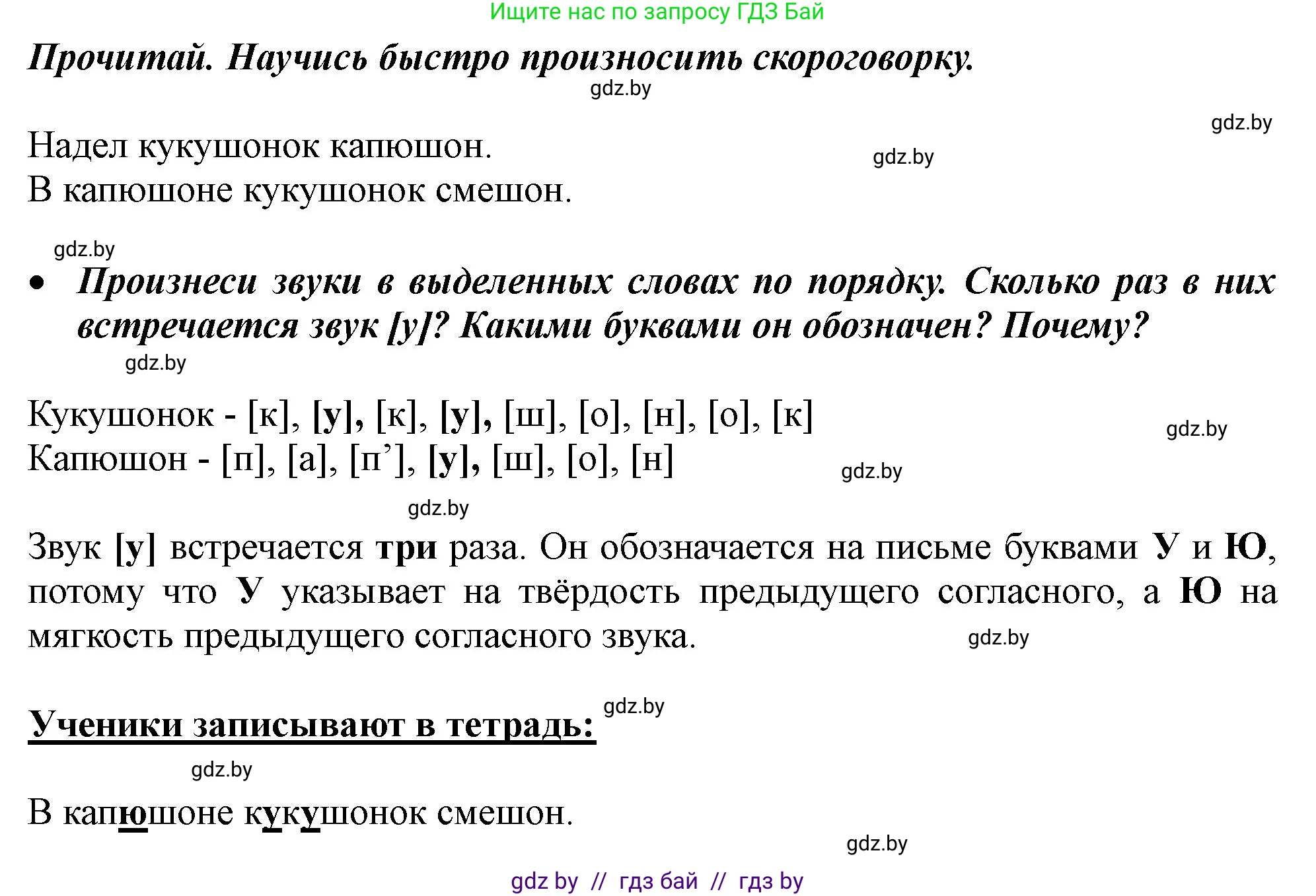 Ищите нас по запросу ГДЗ Бай

Прочитай. Научись быстро произносить скороговорку.

gdz.by

gdz.by

Надел кукушонок капюшон.
В капюшоне кукушонок смешон.

gdz.by

gdz.by

• Произнеси звуки в выделенных словах по порядку. Сколько раз в них встречается звук [у]? Какими буквами он обозначен? Почему?

gdz.by

Кукушонок - [к], [у], [к], [у], [ш], [о], [н], [о], [к]
Капюшон - [п], [а], [п’], [у], [ш], [о], [н]

gdz.by

gdz.by

gdz.by

Звук [у] встречается три раза. Он обозначается на письме буквами У и Ю, потому что У указывает на твёрдость предыдущего согласного, а Ю на мягкость предыдущего согласного звука.

gdz.by

Ученики записывают в тетрадь:

gdz.by

gdz.by

В капюшоне кукушонок смешон.

gdz.by

gdz by // гдз бай // гдз by